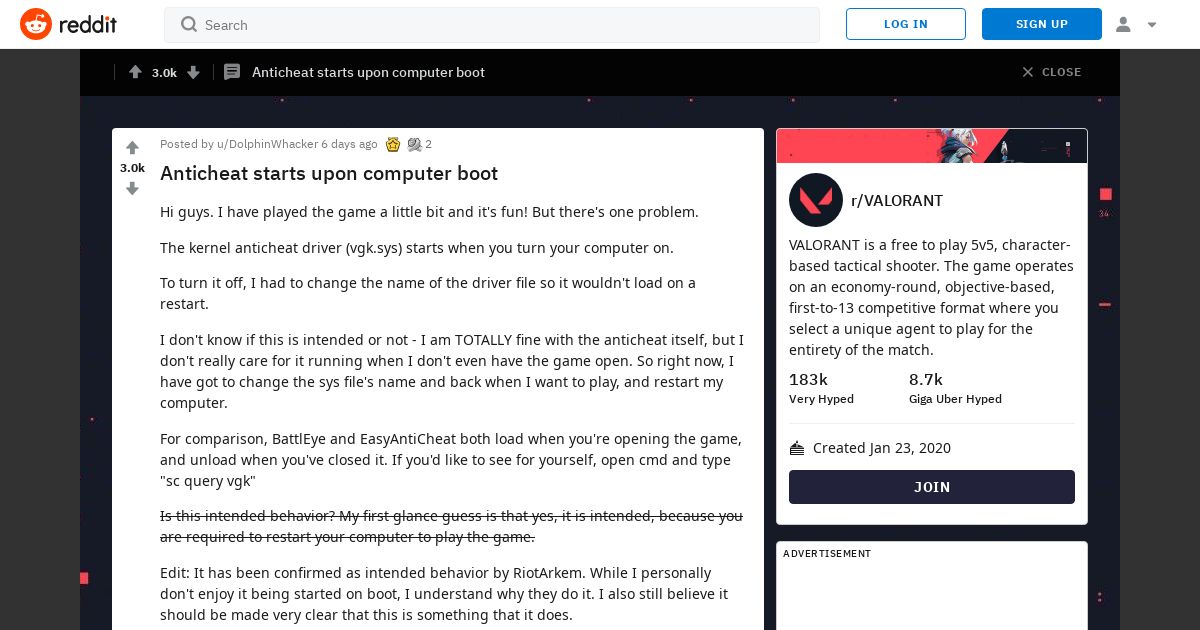 reddit

Search

LOG IN

SIGN UP

3.0k

Anticheat starts upon computer boot

CLOSE

3.0k

Posted by u/DolphinWhacker 6 days ago 2

Anticheat starts upon computer boot

Hi guys. I have played the game a little bit and it's fun! But there's one problem.

The kernel anticheat driver (vgk.sys) starts when you turn your computer on.

To turn it off, I had to change the name of the driver file so it wouldn't load on a restart.

I don't know if this is intended or not - I am TOTALLY fine with the anticheat itself, but I don't really care for it running when I don't even have the game open. So right now, I have got to change the sys file's name and back when I want to play, and restart my computer.

For comparison, BattlEye and EasyAntiCheat both load when you're opening the game, and unload when you've closed it. If you'd like to see for yourself, open cmd and type "sc query vgk"

~~Is this intended behavior? My first glance guess is that yes, it is intended, because you are required to restart your computer to play the game.~~

Edit: It has been confirmed as intended behavior by RiotArkem. While I personally don't enjoy it being started on boot, I understand why they do it. I also still believe it should be made very clear that this is something that it does.

r/VALORANT

VALORANT is a free to play 5v5, character-based tactical shooter. The game operates on an economy-round, objective-based, first-to-13 competitive format where you select a unique agent to play for the entirety of the match.

183k
Very Hyped

8.7k
Giga Uber Hyped

Created Jan 23, 2020

JOIN

ADVERTISEMENT